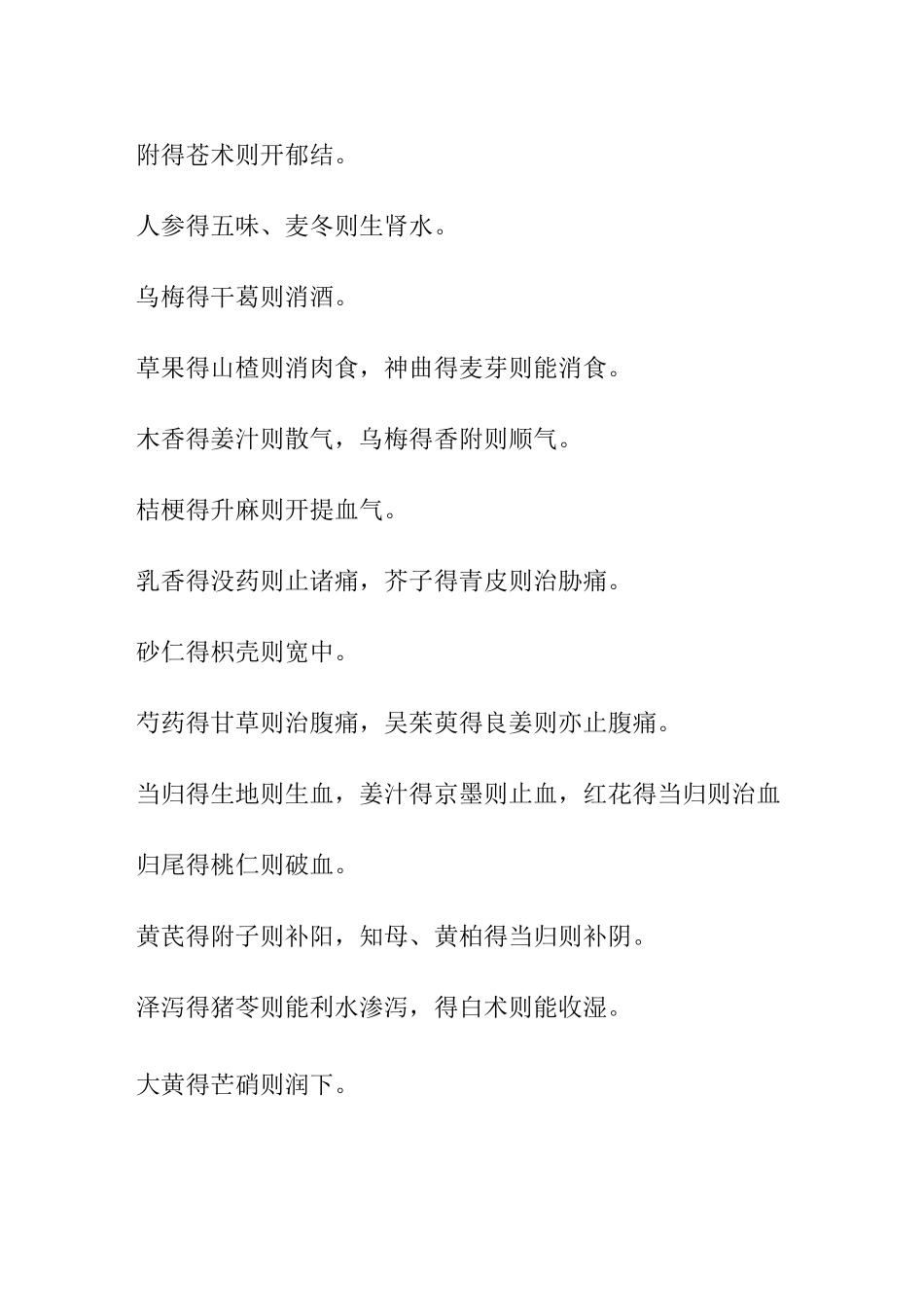 附得苍术则开郁结。

人参得五味、麦冬则生肾水。

乌梅得干葛则消酒。

草果得山楂则消肉食，神曲得麦芽则能消食。

木香得姜汁则散气，乌梅得香附则顺气。

桔梗得升麻则开提血气。

乳香得没药则止诸痛，芥子得青皮则治胁痛。

砂仁得枳壳则宽中。

芍药得甘草则治腹痛，吴茱萸得良姜则亦止腹痛。

当归得生地则生血，姜汁得京墨则止血，红花得当归则治血

归尾得桃仁则破血。

黄芪得附子则补阳，知母、黄柏得当归则补阴。

泽泻得猪苓则能利水渗泻，得白术则能收湿。

大黄得芒硝则润下。